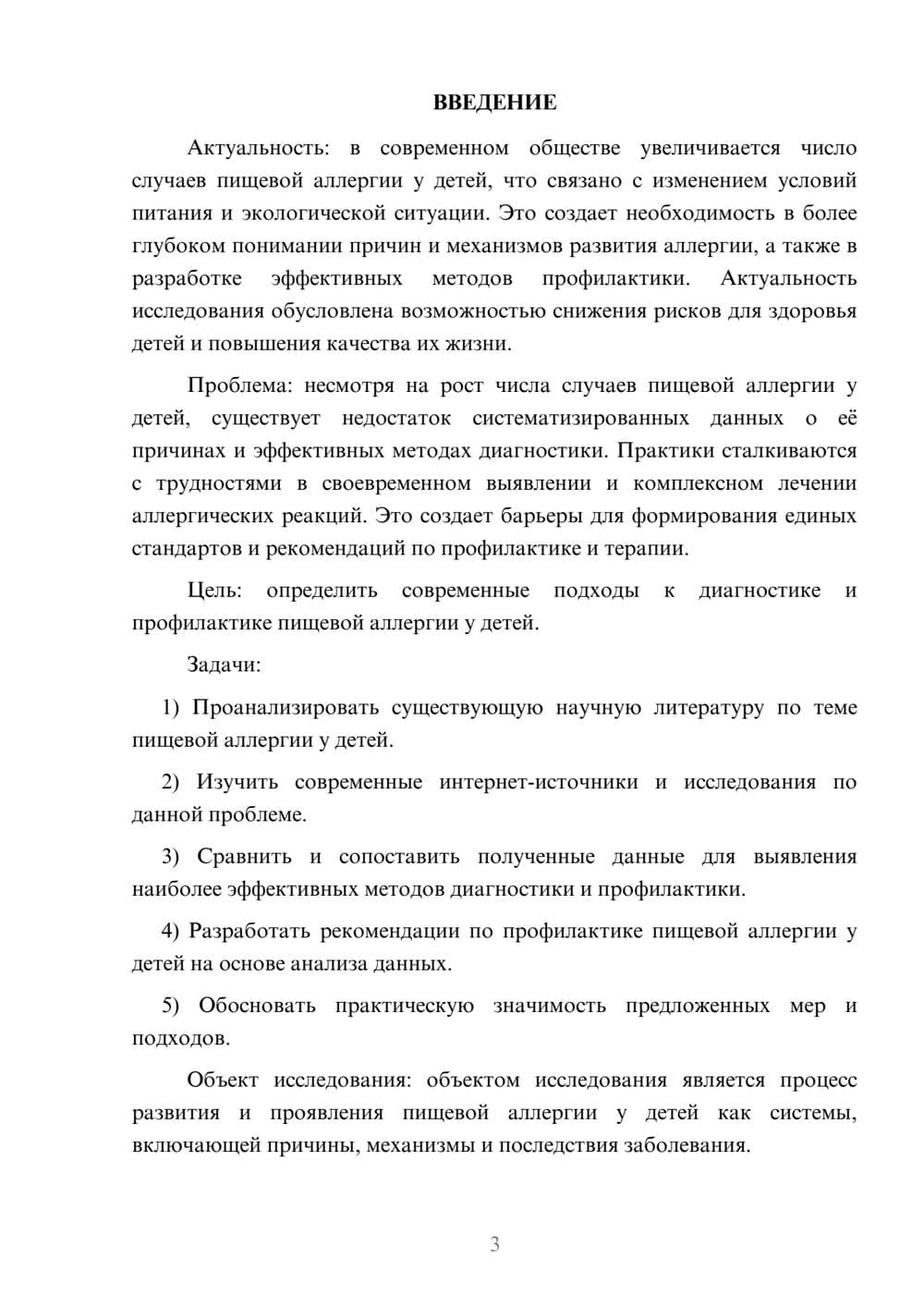 ВВЕДЕНИЕ

Актуальность: в современном обществе увеличивается число случаев пищевой аллергии у детей, что связано с изменением условий питания и экологической ситуации. Это создает необходимость в более глубоком понимании причин и механизмов развития аллергии, а также в разработке эффективных методов профилактики. Актуальность исследования обусловлена возможностью снижения рисков для здоровья детей и повышения качества их жизни.

Проблема: несмотря на рост числа случаев пищевой аллергии у детей, существует недостаток систематизированных данных о её причинах и эффективных методах диагностики. Практики сталкиваются с трудностями в своевременном выявлении и комплексном лечении аллергических реакций. Это создает барьеры для формирования единых стандартов и рекомендаций по профилактике и терапии.

Цель: определить современные подходы к диагностике и профилактике пищевой аллергии у детей.

Задачи:

1) Проанализировать существующую научную литературу по теме пищевой аллергии у детей.

2) Изучить современные интернет-источники и исследования по данной проблеме.

3) Сравнить и сопоставить полученные данные для выявления наиболее эффективных методов диагностики и профилактики.

4) Разработать рекомендации по профилактике пищевой аллергии у детей на основе анализа данных.

5) Обосновать практическую значимость предложенных мер и подходов.

Объект исследования: объектом исследования является процесс развития и проявления пищевой аллергии у детей как системы, включающей причины, механизмы и последствия заболевания.

3